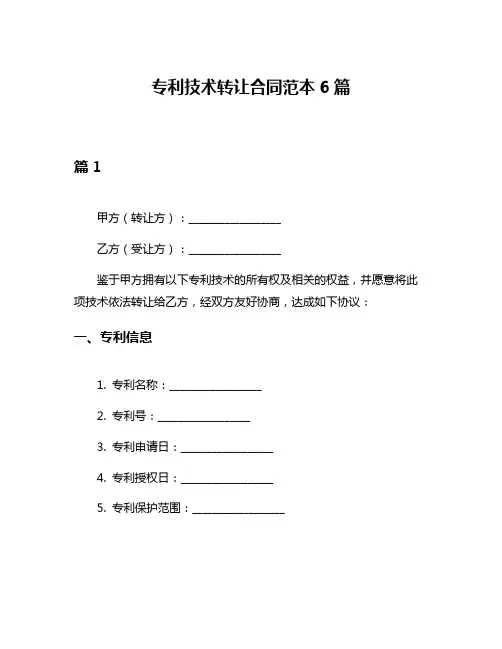 专利技术转让合同范本 6 篇

篇 1

甲方（转让方）：________________

乙方（受让方）：________________

鉴于甲方拥有以下专利技术的所有权及相关的权益，并愿意将此项技术依法转让给乙方，经双方友好协商，达成如下协议：

一、专利信息

1. 专利名称：________________

2. 专利号：________________

3. 专利申请日：________________

4. 专利授权日：________________

5. 专利保护范围：________________